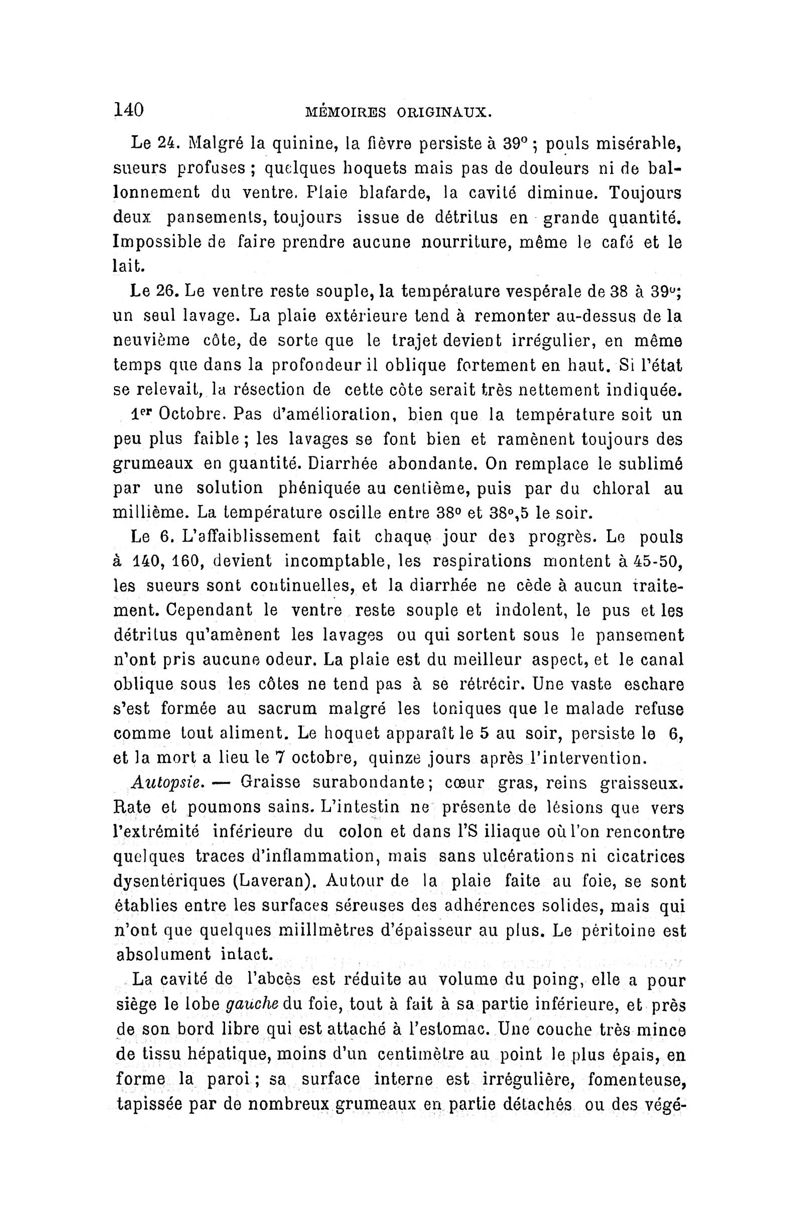 140 MÉMOIRES ORIGINAUX.

Le 24. Malgré la quinine, la fièvre persiste à 39° ; pouls misérable, sueurs profuses ; quelques hoquets mais pas de douleurs ni de ballonnement du ventre. Plaie blafarde, la cavité diminue. Toujours deux pansements, toujours issue de détritus en grande quantité. Impossible de faire prendre aucune nourriture, même le café et le lait.

Le 26. Le ventre reste souple, la température vespérale de 38 à 39°; un seul lavage. La plaie extérieure tend à remonter au-dessus de la neuvième côte, de sorte que le trajet devient irrégulier, en même temps que dans la profondeur il oblique fortement en haut. Si l'état se relevait, la résection de cette côte serait très nettement indiquée.

1er Octobre. Pas d'amélioration, bien que la température soit un peu plus faible ; les lavages se font bien et ramènent toujours des grumeaux en quantité. Diarrhée abondante. On remplace le sublimé par une solution phéniquée au centième, puis par du chloral au millième. La température oscille entre 38° et 38°,5 le soir.

Le 6. L'affaiblissement fait chaque jour des progrès. Le pouls à 140, 160, devient incomptable, les respirations montent à 45-50, les sueurs sont continuelles, et la diarrhée ne cède à aucun traitement. Cependant le ventre reste souple et indolent, le pus et les détritus qu'amènent les lavages ou qui sortent sous le pansement n'ont pris aucune odeur. La plaie est du meilleur aspect, et le canal oblique sous les côtes ne tend pas à se rétrécir. Une vaste eschare s'est formée au sacrum malgré les toniques que le malade refuse comme tout aliment. Le hoquet apparaît le 5 au soir, persiste le 6, et la mort a lieu le 7 octobre, quinze jours après l'intervention.

Autopsie. — Graisse surabondante; cœur gras, reins graisseux. Rate et poumons sains. L'intestin ne présente de lésions que vers l'extrémité inférieure du colon et dans l'S iliaque où l'on rencontre quelques traces d'inflammation, mais sans ulcérations ni cicatrices dysentériques (Laveran). Autour de la plaie faite au foie, se sont établies entre les surfaces séreuses des adhérences solides, mais qui n'ont que quelques miillmètres d'épaisseur au plus. Le péritoine est absolument intact.

La cavité de l'abcès est réduite au volume du poing, elle a pour siège le lobe gauche du foie, tout à fait à sa partie inférieure, et près de son bord libre qui est attaché à l'estomac. Une couche très mince de tissu hépatique, moins d'un centimètre au point le plus épais, en forme la paroi ; sa surface interne est irrégulière, fomenteuse, tapissée par de nombreux grumeaux en partie détachés ou des végé-